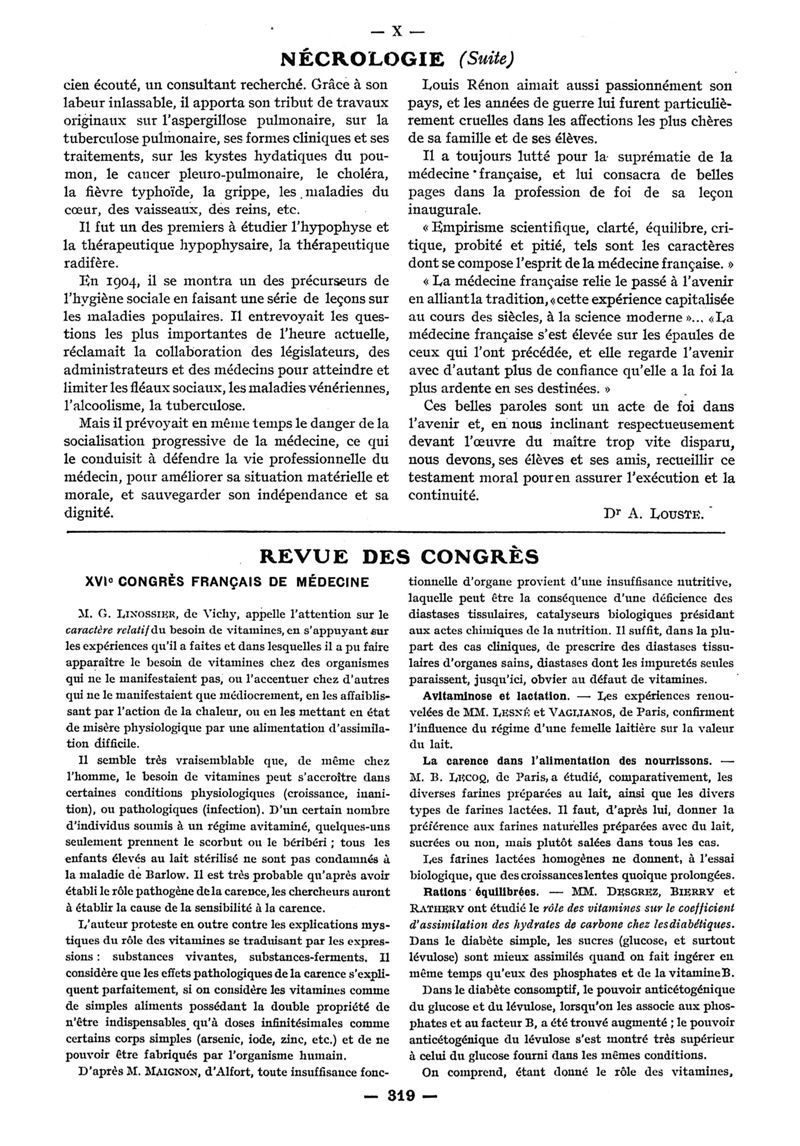 — X —

NÉCROLOGIE (Suite)

cien écouté, un consultant recherché. Grâce à son labeur inlassable, il apporta son tribut de travaux originaux sur l'aspergillose pulmonaire, sur la tuberculose pulmonaire, ses formes cliniques et ses traitements, sur les kystes hydatiques du poumon, le cancer pleuro-pulmonaire, le choléra, la fièvre typhoïde, la grippe, les maladies du cœur, des vaisseaux, des reins, etc.

Il fut un des premiers à étudier l'hypophyse et la thérapeutique hypophysaire, la thérapeutique radifère.

En 1904, il se montra un des précurseurs de l'hygiène sociale en faisant une série de leçons sur les maladies populaires. Il entrevoyait les questions les plus importantes de l'heure actuelle, réclamait la collaboration des législateurs, des administrateurs et des médecins pour atteindre et limiter les fléaux sociaux, les maladies vénériennes, l'alcoolisme, la tuberculose.

Mais il prévoyait en même temps le danger de la socialisation progressive de la médecine, ce qui le conduisit à défendre la vie professionnelle du médecin, pour améliorer sa situation matérielle et morale, et sauvegarder son indépendance et sa dignité.

Louis Rénon aimait aussi passionnément son pays, et les années de guerre lui furent particulièrement cruelles dans les affections les plus chères de sa famille et de ses élèves.

Il a toujours lutté pour la suprématie de la médecine française, et lui consacra de belles pages dans la profession de foi de sa leçon inaugurale.

« Empirisme scientifique, clarté, équilibre, critique, probité et pitié, tels sont les caractères dont se compose l'esprit de la médecine française. »

« La médecine française relie le passé à l'avenir en alliant la tradition, « cette expérience capitalisée au cours des siècles, à la science moderne »... « La médecine française s'est élevée sur les épaules de ceux qui l'ont précédée, et elle regarde l'avenir avec d'autant plus de confiance qu'elle a la foi la plus ardente en ses destinées. »

Ces belles paroles sont un acte de foi dans l'avenir et, en nous inclinant respectueusement devant l'œuvre du maître trop vite disparu, nous devons, ses élèves et ses amis, recueillir ce testament moral pour en assurer l'exécution et la continuité.

Dr A. LOUSTE.

REVUE DES CONGRÈS

XVIe CONGRÈS FRANÇAIS DE MÉDECINE

M. G. LINOSSIER, de Vichy, appelle l'attention sur le caractère relatif du besoin de vitamines, en s'appuyant sur les expériences qu'il a faites et dans lesquelles il a pu faire apparaître le besoin de vitamines chez des organismes qui ne le manifestaient pas, ou l'accentuer chez d'autres qui ne le manifestaient que médiocrement, en les affaiblissant par l'action de la chaleur, ou en les mettant en état de misère physiologique par une alimentation d'assimilation difficile.

Il semble très vraisemblable que, de même chez l'homme, le besoin de vitamines peut s'accroître dans certaines conditions physiologiques (croissance, inanition), ou pathologiques (infection). D'un certain nombre d'individus soumis à un régime avitaminé, quelques-uns seulement prennent le scorbut ou le béribéri ; tous les enfants élevés au lait stérilisé ne sont pas condamnés à la maladie de Barlow. Il est très probable qu'après avoir établi le rôle pathogène de la carence, les chercheurs auront à établir la cause de la sensibilité à la carence.

L'auteur proteste en outre contre les explications mystiques du rôle des vitamines se traduisant par les expressions : substances vivantes, substances-ferments. Il considère que les effets pathologiques de la carence s'expliquent parfaitement, si on considère les vitamines comme de simples aliments possédant la double propriété de n'être indispensables qu'à doses infinitésimales comme certains corps simples (arsenic, iode, zinc, etc.) et de ne pouvoir être fabriqués par l'organisme humain.

D'après M. MAIGNON, d'Alfort, toute insuffisance fonctionnelle d'organe provient d'une insuffisance nutritive, laquelle peut être la conséquence d'une déficience des diastases tissulaires, catalyseurs biologiques présidant aux actes chimiques de la nutrition. Il suffit, dans la plupart des cas cliniques, de prescrire des diastases tissulaires d'organes sains, diastases dont les impuretés seules paraissent, jusqu'ici, obvier au défaut de vitamines.

Avitaminose et lactation. — Les expériences renouvelées de MM. LESNÉ et VAGLIANOS, de Paris, confirment l'influence du régime d'une femelle laitière sur la valeur du lait.

La carence dans l'alimentation des nourrissons. — M. B. LECOQ, de Paris, a étudié, comparativement, les diverses farines préparées au lait, ainsi que les divers types de farines lactées. Il faut, d'après lui, donner la préférence aux farines naturelles préparées avec du lait, sucrées ou non, mais plutôt salées dans tous les cas.

Les farines lactées homogènes ne donnent, à l'essai biologique, que des croissances lentes quoique prolongées.

Rations équilibrées. — MM. DESGREZ, BIERRY et RATHERY ont étudié le rôle des vitamines sur le coefficient d'assimilation des hydrates de carbone chez les diabétiques. Dans le diabète simple, les sucres (glucose, et surtout lévulose) sont mieux assimilés quand on fait ingérer en même temps qu'eux des phosphates et de la vitamine B.

Dans le diabète consomptif, le pouvoir anticétogénique du glucose et du lévulose, lorsqu'on les associe aux phosphates et au facteur B, a été trouvé augmenté ; le pouvoir anticétogénique du lévulose s'est montré très supérieur à celui du glucose fourni dans les mêmes conditions.

On comprend, étant donné le rôle des vitamines,

— 319 —